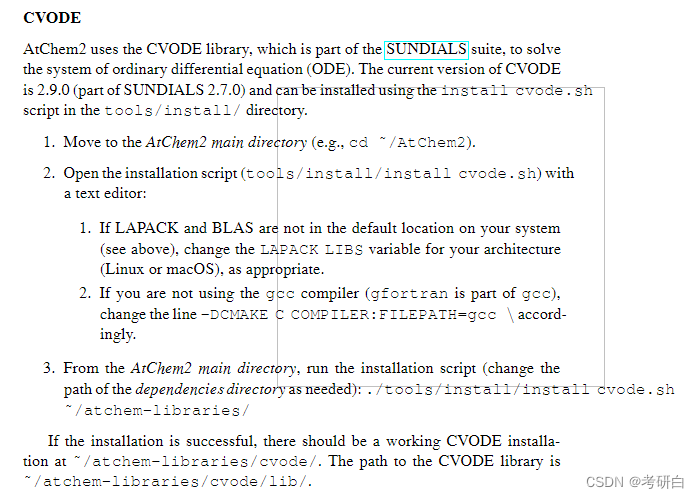 **CVODE**

AtChem2 uses the CVODE library, which is part of the SUNDIALS suite, to solve the system of ordinary differential equation (ODE). The current version of CVODE is 2.9.0 (part of SUNDIALS 2.7.0) and can be installed using the install cvode.sh script in the tools/install/ directory.

1. Move to the *AtChem2 main directory* (e.g., cd ~/AtChem2).

2. Open the installation script (tools/install/install cvode.sh) with a text editor:

   1. If LAPACK and BLAS are not in the default location on your system (see above), change the LAPACK LIBS variable for your architecture (Linux or macOS), as appropriate.
   2. If you are not using the gcc compiler (gfortran is part of gcc), change the line -DCMAKE C COMPILER:FILEPATH=gcc \ accordingly.

3. From the *AtChem2 main directory*, run the installation script (change the path of the *dependencies directory* as needed): ./tools/install/install cvode.sh ~/atchem-libraries/

If the installation is successful, there should be a working CVODE installation at ~/atchem-libraries/cvode/. The path to the CVODE library is ~/atchem-libraries/cvode/lib/.

CSDN @考研白